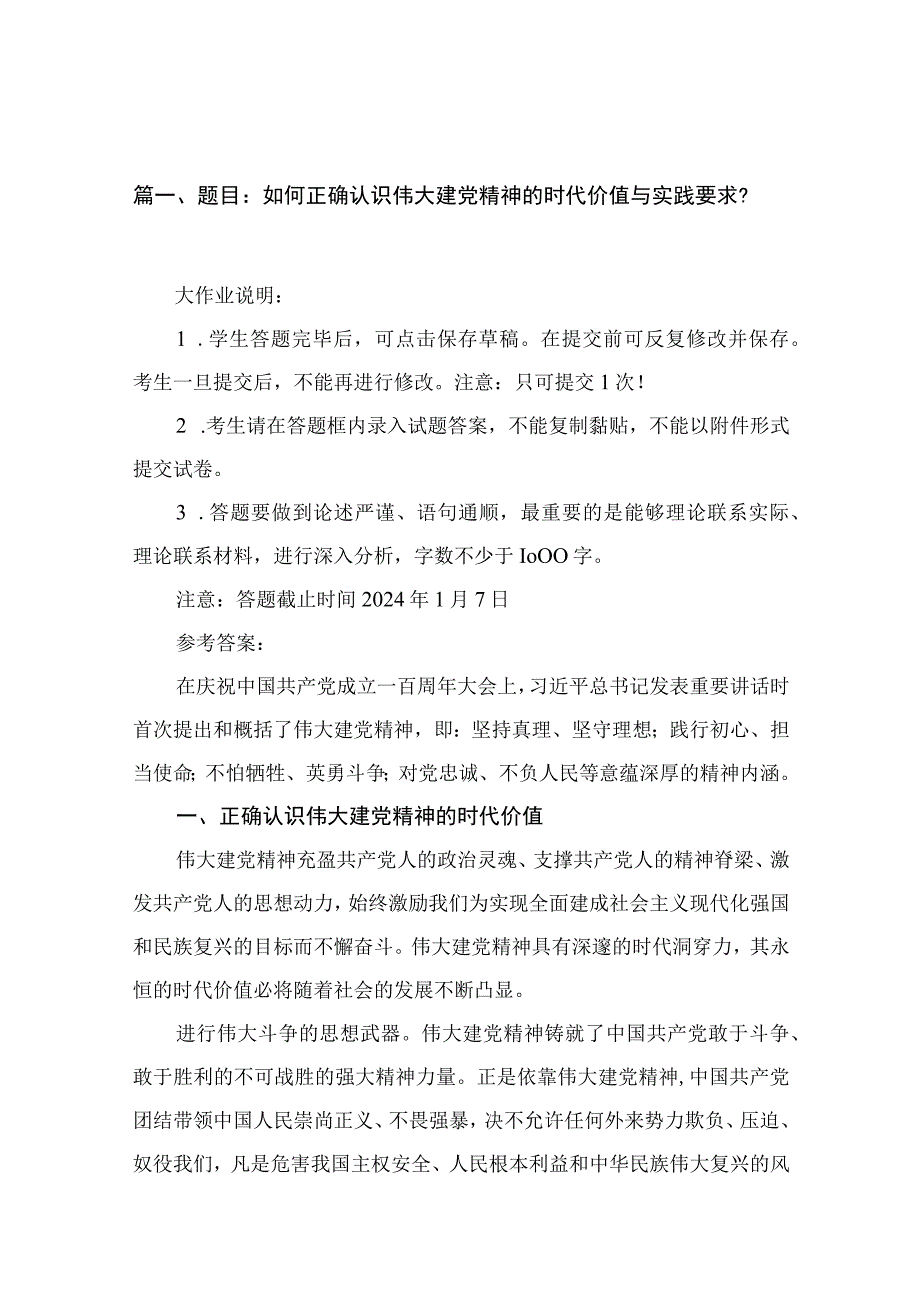 篇一、题目：如何正确认识伟大建党精神的时代价值与实践要求？

大作业说明：

1．学生答题完毕后，可点击保存草稿。在提交前可反复修改并保存。考生一旦提交后，不能再进行修改。注意：只可提交1次！

2．考生请在答题框内录入试题答案，不能复制黏贴，不能以附件形式提交试卷。

3．答题要做到论述严谨、语句通顺，最重要的是能够理论联系实际、理论联系材料，进行深入分析，字数不少于IoOO字。

注意：答题截止时间2024年1月7日

参考答案：

在庆祝中国共产党成立一百周年大会上，习近平总书记发表重要讲话时首次提出和概括了伟大建党精神，即：坚持真理、坚守理想；践行初心、担当使命；不怕牺牲、英勇斗争；对党忠诚、不负人民等意蕴深厚的精神内涵。

一、正确认识伟大建党精神的时代价值

伟大建党精神充盈共产党人的政治灵魂、支撑共产党人的精神脊梁、激发共产党人的思想动力，始终激励我们为实现全面建成社会主义现代化强国和民族复兴的目标而不懈奋斗。伟大建党精神具有深邃的时代洞穿力，其永恒的时代价值必将随着社会的发展不断凸显。

进行伟大斗争的思想武器。伟大建党精神铸就了中国共产党敢于斗争、敢于胜利的不可战胜的强大精神力量。正是依靠伟大建党精神，中国共产党团结带领中国人民崇尚正义、不畏强暴，决不允许任何外来势力欺负、压迫、奴役我们，凡是危害我国主权安全、人民根本利益和中华民族伟大复兴的风